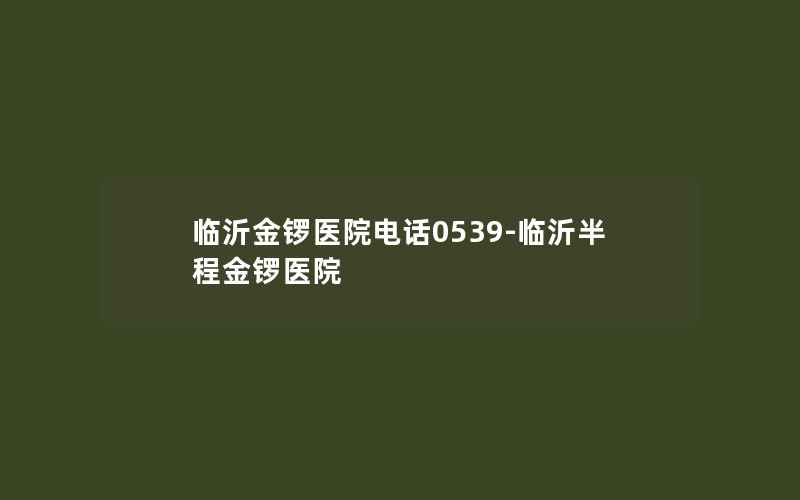 临沂金锣医院电话0539-临沂半程金锣医院